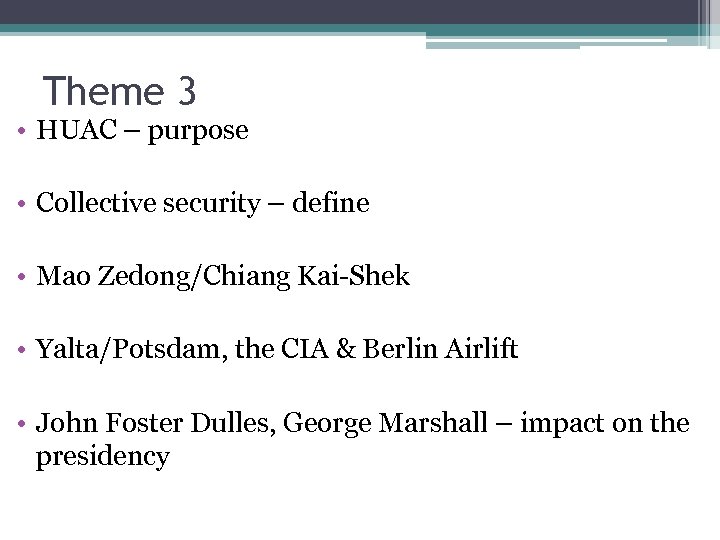 Theme 3

• HUAC – purpose

• Collective security – define

• Mao Zedong/Chiang Kai-Shek

• Yalta/Potsdam, the CIA & Berlin Airlift

• John Foster Dulles, George Marshall – impact on the presidency